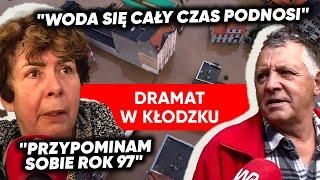 "WODA SIĘ CAŁY CZAS PODNOSI"

DRAMAT W KŁODZKU

"PRZYPOMINAM SOBIE ROK 97"